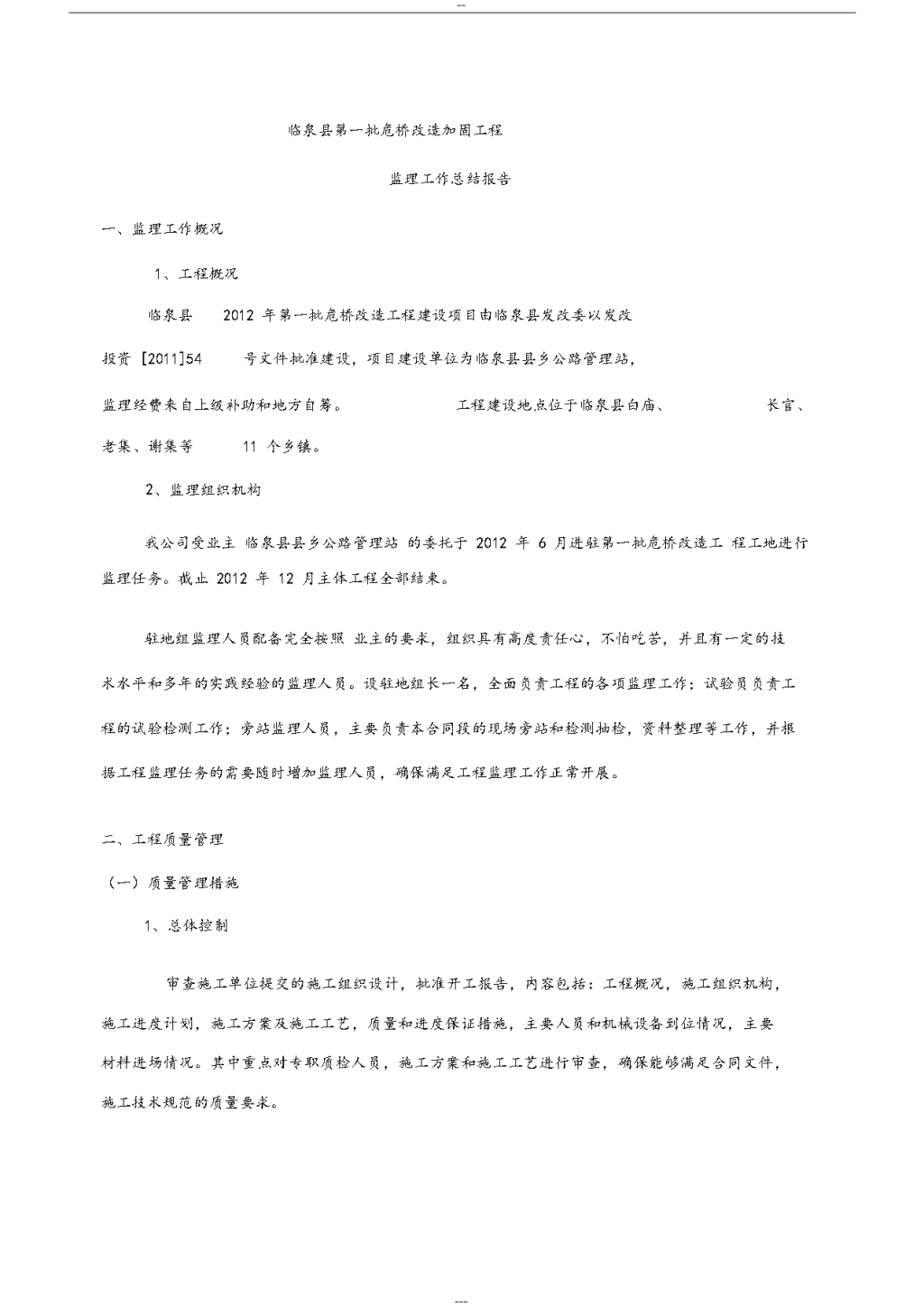 --

临泉县第一批危桥改造加固工程

监理工作总结报告

一、监理工作概况

1、工程概况

临泉县 2012 年第一批危桥改造工程建设项目由临泉县发改委以发改投资 [2011]54 号文件批准建设，项目建设单位为临泉县县乡公路管理站，监理经费来自上级补助和地方自筹。 工程建设地点位于临泉县白庙、 长官、老集、谢集等 11 个乡镇。

2、监理组织机构

我公司受业主 临泉县县乡公路管理站 的委托于 2012 年 6 月进驻第一批危桥改造工 程工地进行监理任务。截止 2012 年 12 月主体工程全部结束。

驻地组监理人员配备完全按照 业主的要求，组织具有高度责任心，不怕吃苦，并且有一定的技术水平和多年的实践经验的监理人员。设驻地组长一名，全面负责工程的各项监理工作；试验员负责工程的试验检测工作；旁站监理人员，主要负责本合同段的现场旁站和检测抽检，资料整理等工作，并根据工程监理任务的需要随时增加监理人员，确保满足工程监理工作正常开展。

二、工程质量管理

（一）质量管理措施

1、总体控制

审查施工单位提交的施工组织设计，批准开工报告，内容包括：工程概况，施工组织机构，施工进度计划，施工方案及施工工艺，质量和进度保证措施，主要人员和机械设备到位情况，主要材料进场情况。其中重点对专职质检人员，施工方案和施工工艺进行审查，确保能够满足合同文件，施工技术规范的质量要求。

---